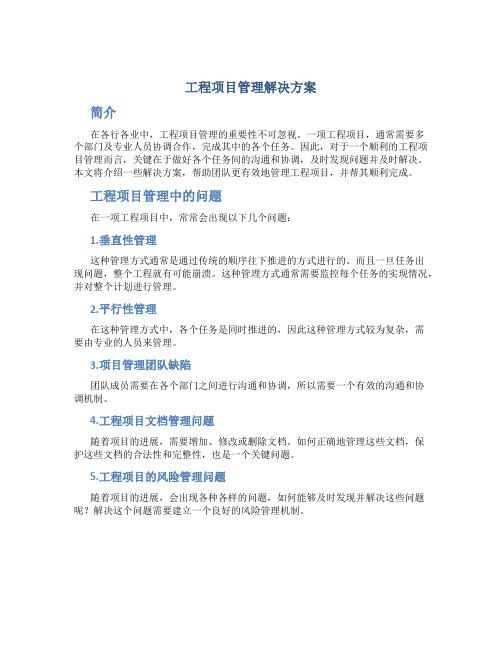 工程项目管理解决方案

简介

在各行各业中，工程项目管理的重要性不可忽视。一项工程项目，通常需要多个部门及专业人员协调合作，完成其中的各个任务。因此，对于一个顺利的工程项目管理而言，关键在于做好各个任务间的沟通和协调，及时发现问题并及时解决。本文将介绍一些解决方案，帮助团队更有效地管理工程项目，并帮其顺利完成。

工程项目管理中的问题

在一项工程项目中，常常会出现以下几个问题：

1.垂直性管理

这种管理方式通常是通过传统的顺序往下推进的方式进行的。而且一旦任务出现问题，整个工程就有可能崩溃。这种管理方式通常需要监控每个任务的实现情况，并对整个计划进行管理。

2.平行性管理

在这种管理方式中，各个任务是同时推进的，因此这种管理方式较为复杂，需要由专业的人员来管理。

3.项目管理团队缺陷

团队成员需要在各个部门之间进行沟通和协调，所以需要一个有效的沟通和协调机制。

4.工程项目文档管理问题

随着项目的进展，需要增加、修改或删除文档。如何正确地管理这些文档，保护这些文档的合法性和完整性，也是一个关键问题。

5.工程项目的风险管理问题

随着项目的进展，会出现各种各样的问题，如何能够及时发现并解决这些问题呢？解决这个问题需要建立一个良好的风险管理机制。